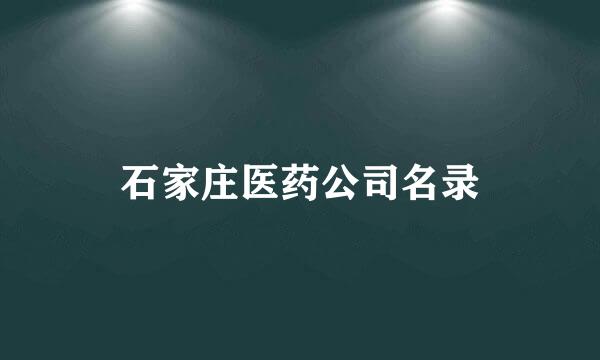 石家庄医药公司名录